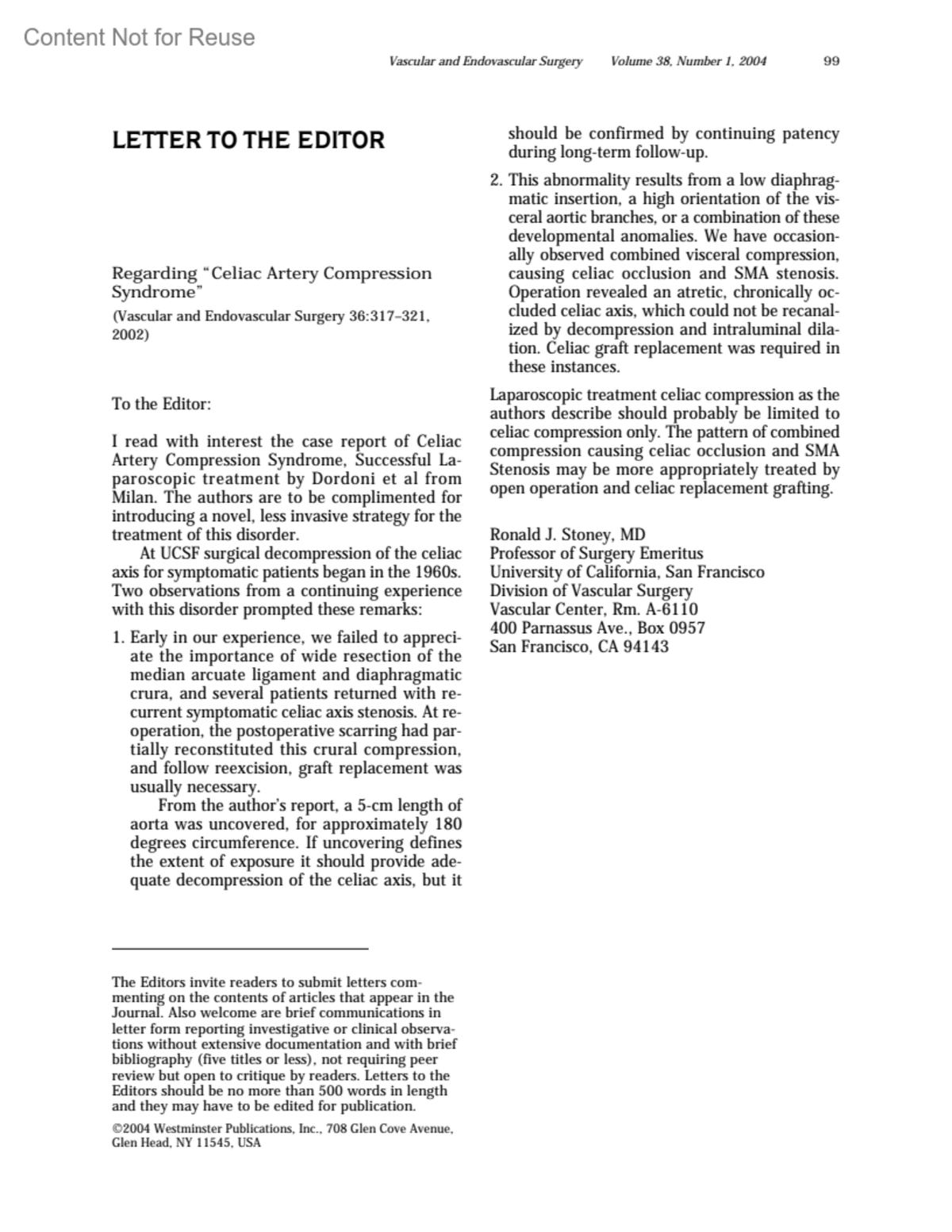 Content Not for Reuse

Vascular and Endovascular Surgery Volume 38, Number 1, 2004 99

LETTER TO THE EDITOR

Regarding "Celiac Artery Compression Syndrome"

(Vascular and Endovascular Surgery 36:317–321, 2002)

To the Editor:

I read with interest the case report of Celiac Artery Compression Syndrome, Successful Laparoscopic treatment by Dordoni et al from Milan. The authors are to be complimented for introducing a novel, less invasive strategy for the treatment of this disorder.

At UCSF surgical decompression of the celiac axis for symptomatic patients began in the 1960s. Two observations from a continuing experience with this disorder prompted these remarks:

1. Early in our experience, we failed to appreciate the importance of wide resection of the median arcuate ligament and diaphragmatic crura, and several patients returned with recurrent symptomatic celiac axis stenosis. At reoperation, the postoperative scarring had partially reconstituted this crural compression, and follow reexcision, graft replacement was usually necessary.

From the author's report, a 5-cm length of aorta was uncovered, for approximately 180 degrees circumference. If uncovering defines the extent of exposure it should provide adequate decompression of the celiac axis, but it should be confirmed by continuing patency during long-term follow-up.

2. This abnormality results from a low diaphragmatic insertion, a high orientation of the visceral aortic branches, or a combination of these developmental anomalies. We have occasionally observed combined visceral compression, causing celiac occlusion and SMA stenosis. Operation revealed an atretic, chronically occluded celiac axis, which could not be recanalized by decompression and intraluminal dilation. Celiac graft replacement was required in these instances.

Laparoscopic treatment celiac compression as the authors describe should probably be limited to celiac compression only. The pattern of combined compression causing celiac occlusion and SMA Stenosis may be more appropriately treated by open operation and celiac replacement grafting.

Ronald J. Stoney, MD
Professor of Surgery Emeritus
University of California, San Francisco
Division of Vascular Surgery
Vascular Center, Rm. A-6110
400 Parnassus Ave., Box 0957
San Francisco, CA 94143

The Editors invite readers to submit letters commenting on the contents of articles that appear in the Journal. Also welcome are brief communications in letter form reporting investigative or clinical observations without extensive documentation and with brief bibliography (five titles or less), not requiring peer review but open to critique by readers. Letters to the Editors should be no more than 500 words in length and they may have to be edited for publication.

©2004 Westminster Publications, Inc., 708 Glen Cove Avenue, Glen Head, NY 11545, USA